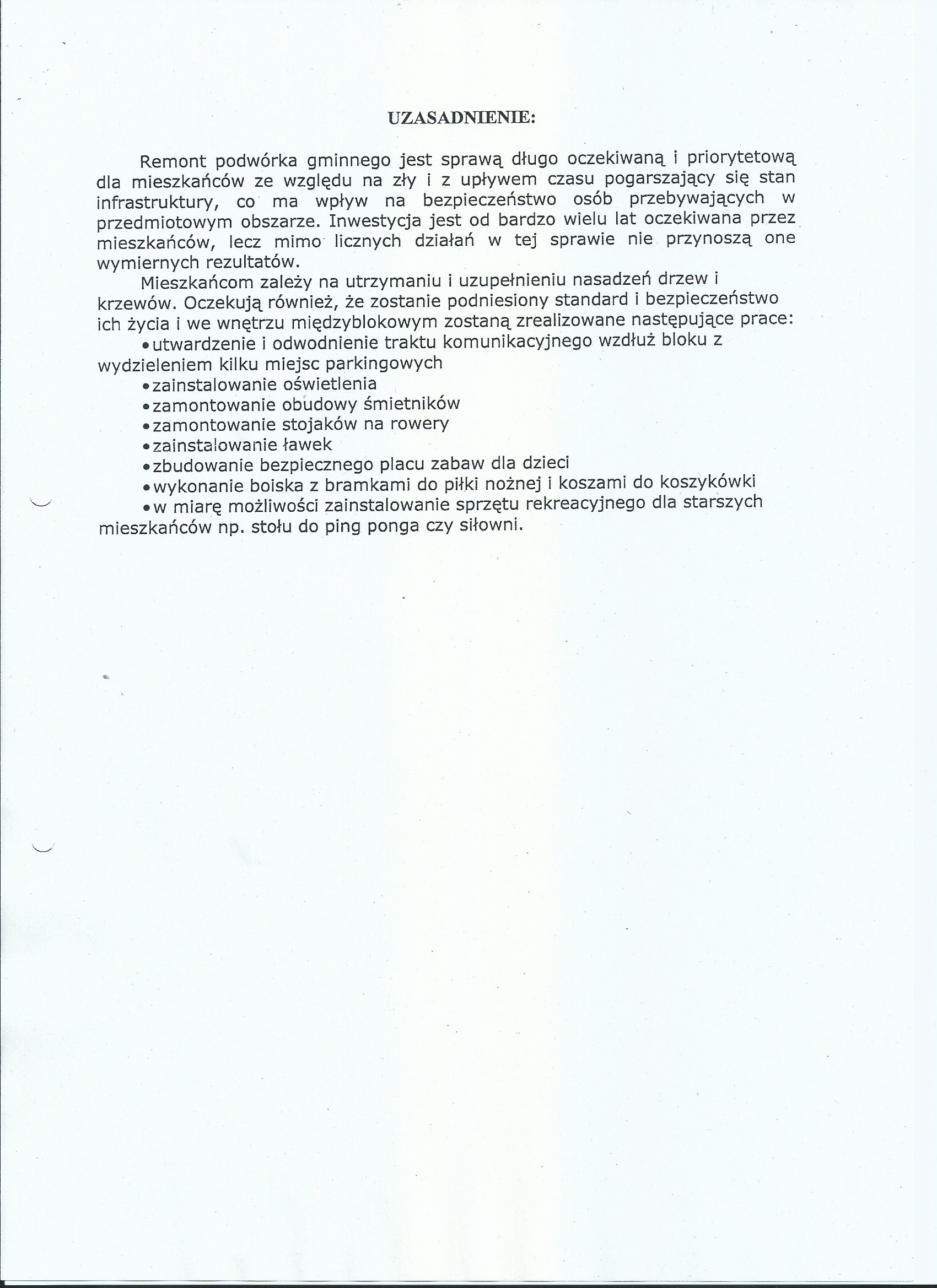 UZASADNIENIE:

Remont podwórka gminnego jest sprawą długo oczekiwaną i priorytetową dla mieszkańców ze względu na zły i z upływem czasu pogarszający się stan infrastruktury, co ma wpływ na bezpieczeństwo osób przebywających w przedmiotowym obszarze. Inwestycja jest od bardzo wielu lat oczekiwana przez mieszkańców, lecz mimo licznych działań w tej sprawie nie przynoszą one wymiernych rezultatów.

Mieszkańcom zależy na utrzymaniu i uzupełnieniu nasadzeń drzew i krzewów. Oczekują również, że zostanie podniesiony standard i bezpieczeństwo ich życia i we wnętrzu międzyblokowym zostaną zrealizowane następujące prace:

• utwardzenie i odwodnienie traktu komunikacyjnego wzdłuż bloku z wydzieleniem kilku miejsc parkingowych
• zainstalowanie oświetlenia
• zamontowanie obudowy śmietników
• zamontowanie stojaków na rowery
• zainstalowanie ławek
• zbudowanie bezpiecznego placu zabaw dla dzieci
• wykonanie boiska z bramkami do piłki nożnej i koszami do koszykówki
• w miarę możliwości zainstalowanie sprzętu rekreacyjnego dla starszych mieszkańców np. stołu do ping ponga czy siłowni.